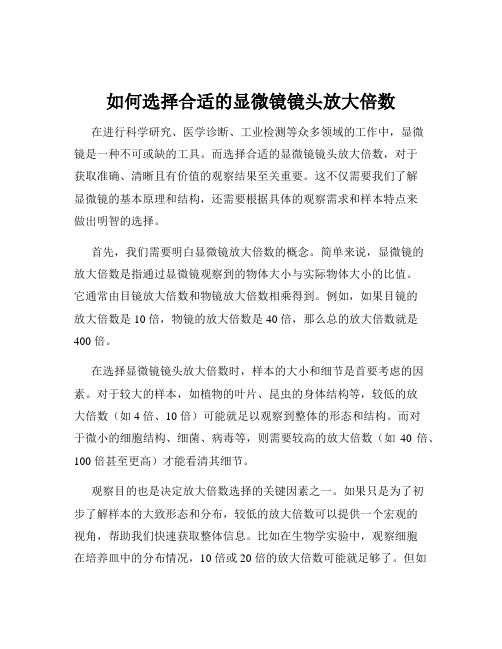 如何选择合适的显微镜镜头放大倍数

在进行科学研究、医学诊断、工业检测等众多领域的工作中，显微镜是一种不可或缺的工具。而选择合适的显微镜镜头放大倍数，对于获取准确、清晰且有价值的观察结果至关重要。这不仅需要我们了解显微镜的基本原理和结构，还需要根据具体的观察需求和样本特点来做出明智的选择。

首先，我们需要明白显微镜放大倍数的概念。简单来说，显微镜的放大倍数是指通过显微镜观察到的物体大小与实际物体大小的比值。它通常由目镜放大倍数和物镜放大倍数相乘得到。例如，如果目镜的放大倍数是 10 倍，物镜的放大倍数是 40 倍，那么总的放大倍数就是 400 倍。

在选择显微镜镜头放大倍数时，样本的大小和细节是首要考虑的因素。对于较大的样本，如植物的叶片、昆虫的身体结构等，较低的放大倍数（如 4 倍、10 倍）可能就足以观察到整体的形态和结构。而对于微小的细胞结构、细菌、病毒等，则需要较高的放大倍数（如 40 倍、100 倍甚至更高）才能看清其细节。

观察目的也是决定放大倍数选择的关键因素之一。如果只是为了初步了解样本的大致形态和分布，较低的放大倍数可以提供一个宏观的视角，帮助我们快速获取整体信息。比如在生物学实验中，观察细胞在培养皿中的分布情况，10 倍或 20 倍的放大倍数可能就足够了。但如